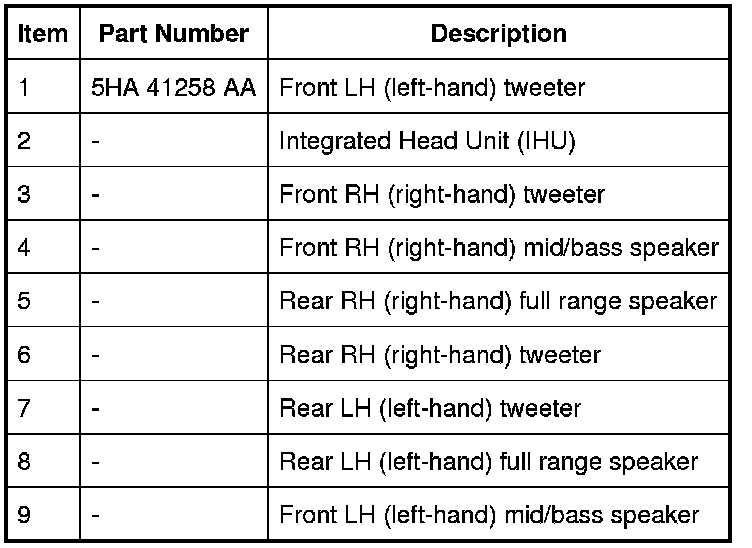 | Item | Part Number | Description |
|---|---|---|
| 1 | 5HA 41258 AA | Front LH (left-hand) tweeter |
| 2 | - | Integrated Head Unit (IHU) |
| 3 | - | Front RH (right-hand) tweeter |
| 4 | - | Front RH (right-hand) mid/bass speaker |
| 5 | - | Rear RH (right-hand) full range speaker |
| 6 | - | Rear RH (right-hand) tweeter |
| 7 | - | Rear LH (left-hand) tweeter |
| 8 | - | Rear LH (left-hand) full range speaker |
| 9 | - | Front LH (left-hand) mid/bass speaker |